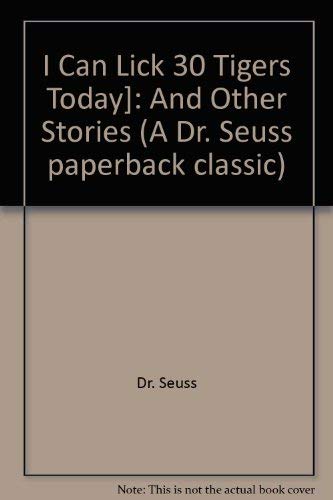 I Can Lick 30 Tigers Today]: And Other Stories (A Dr. Seuss paperback classic)

Dr. Seuss

Note: This is not the actual book cover